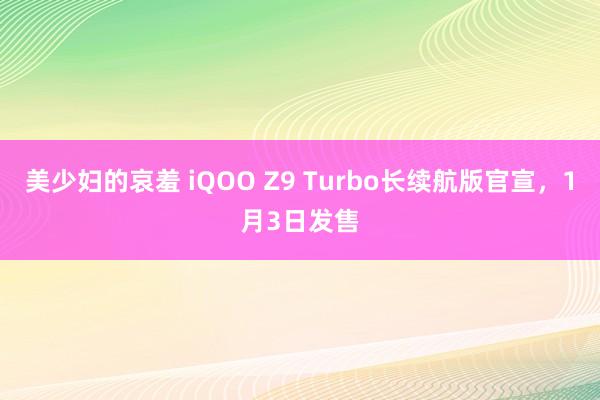 美少妇的哀羞 iQOO Z9 Turbo长续航版官宣，1月3日发售